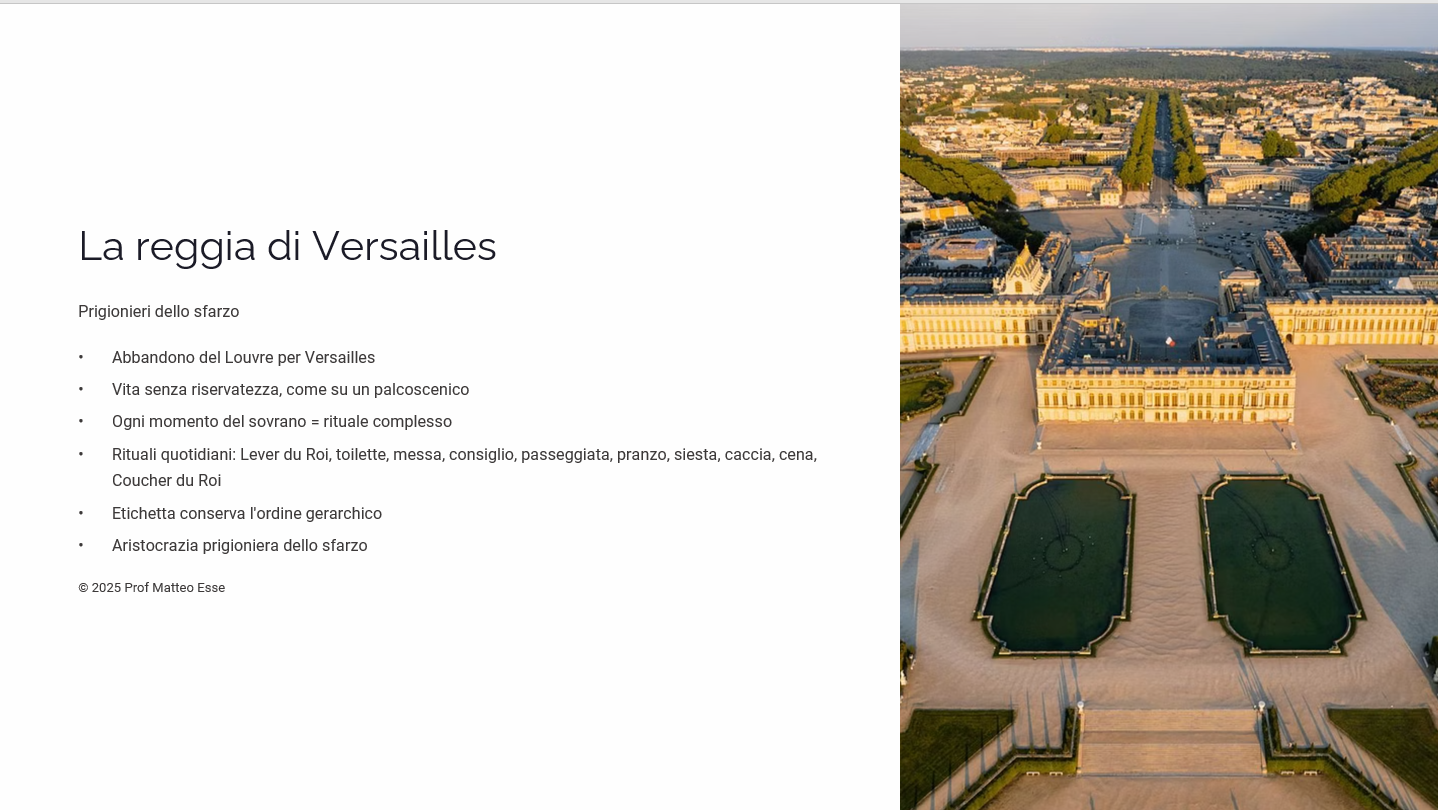 La reggia di Versailles

Prigionieri dello sfarzo

• Abbandono del Louvre per Versailles
• Vita senza riservatezza, come su un palcoscenico
• Ogni momento del sovrano = rituale complesso
• Rituali quotidiani: Lever du Roi, toilette, messa, consiglio, passeggiata, pranzo, siesta, caccia, cena, Coucher du Roi
• Etichetta conserva l'ordine gerarchico
• Aristocrazia prigioniera dello sfarzo

© 2025 Prof Matteo Esse